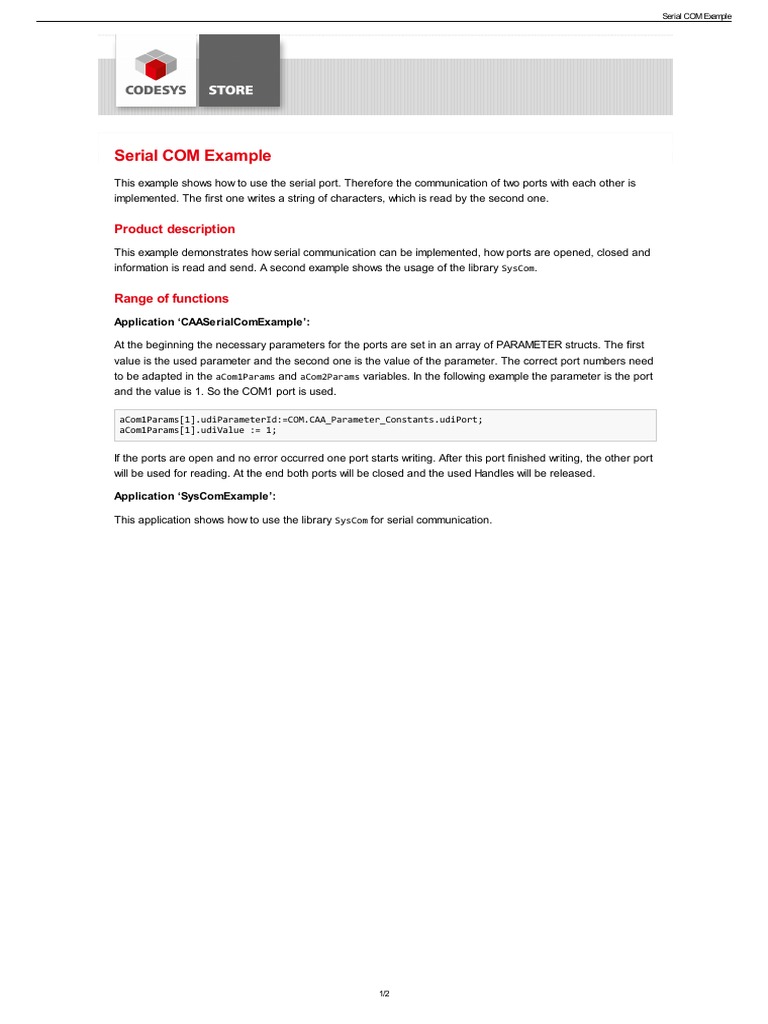 Serial COM Example

CODESYS STORE

Serial COM Example

This example shows how to use the serial port. Therefore the communication of two ports with each other is implemented. The first one writes a string of characters, which is read by the second one.

Product description

This example demonstrates how serial communication can be implemented, how ports are opened, closed and information is read and send. A second example shows the usage of the library SysCom.

Range of functions

Application ‘CAASerialComExample’:

At the beginning the necessary parameters for the ports are set in an array of PARAMETER structs. The first value is the used parameter and the second one is the value of the parameter. The correct port numbers need to be adapted in the aCom1Params and aCom2Params variables. In the following example the parameter is the port and the value is 1. So the COM1 port is used.

aCom1Params[1].udiParameterId:=COM.CAA_Parameter_Constants.udiPort;
aCom1Params[1].udiValue := 1;

If the ports are open and no error occurred one port starts writing. After this port finished writing, the other port will be used for reading. At the end both ports will be closed and the used Handles will be released.

Application ‘SysComExample’:

This application shows how to use the library SysCom for serial communication.

1/2